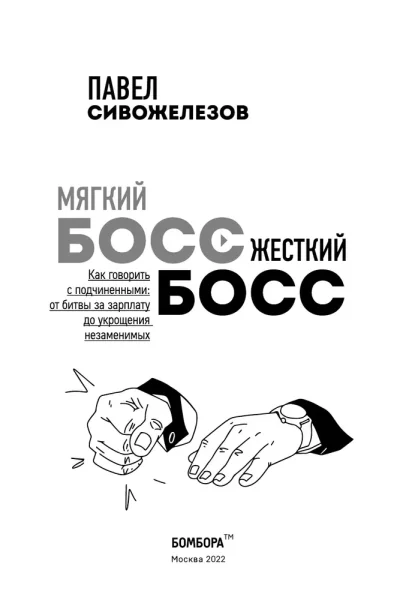 ПАВЕЛ
СИВОЖЕЛЕЗОВ

МЯГКИЙ
БОСС
ЖЕСТКИЙ
БОСС

Как говорить с подчиненными: от битвы за зарплату до укрощения незаменимых

БОМБОРА™
Москва 2022